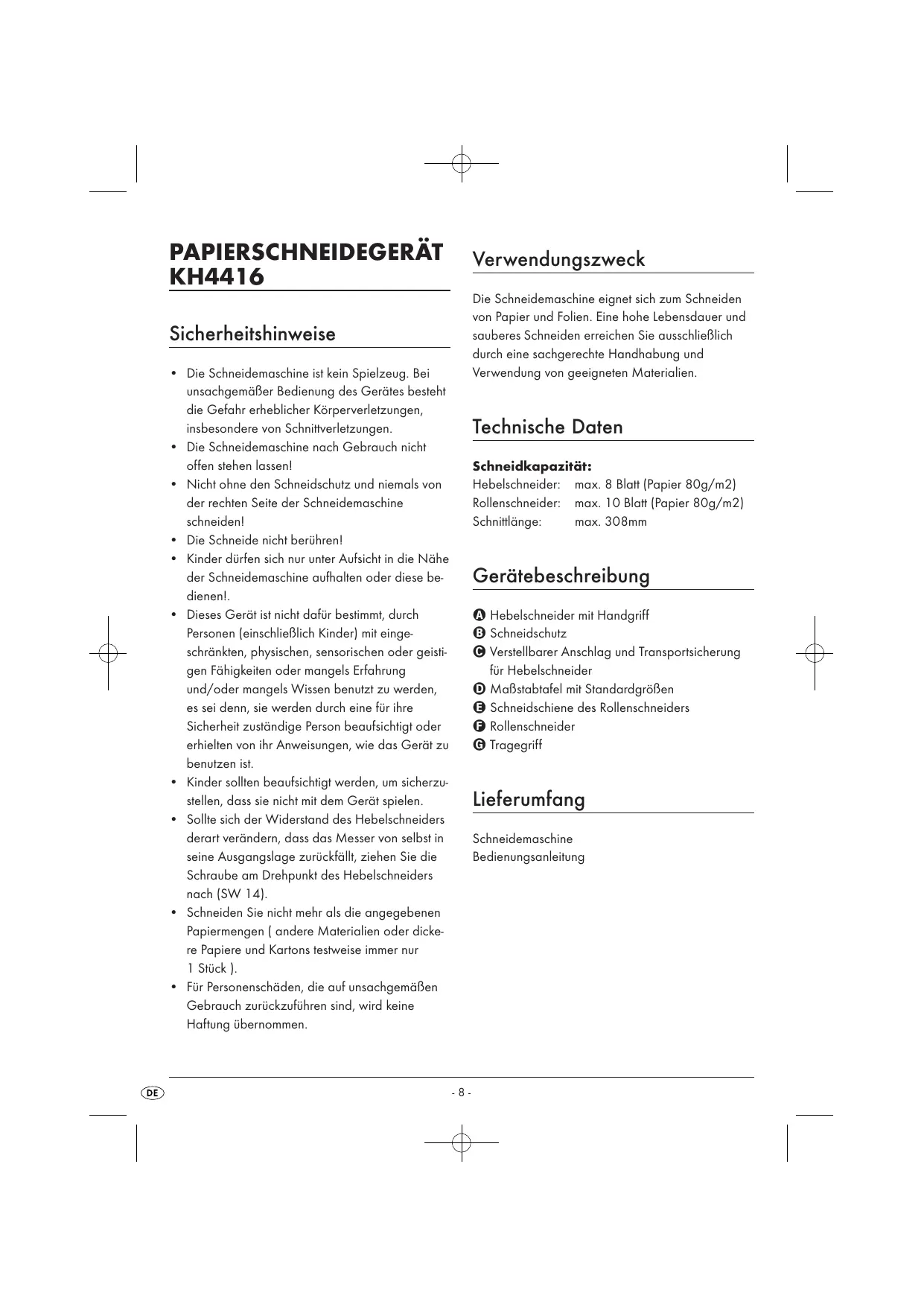 PAPIERSCHNEIDEGERÄT KH4416

Sicherheitshinweise

• Die Schneidemaschine ist kein Spielzeug. Bei unsachgemäßer Bedienung des Gerätes besteht die Gefahr erheblicher Körperverletzungen, insbesondere von Schnittverletzungen.
• Die Schneidemaschine nach Gebrauch nicht offen stehen lassen!
• Nicht ohne den Schneidschutz und niemals von der rechten Seite der Schneidemaschine schneiden!
• Die Schneide nicht berühren!
• Kinder dürfen sich nur unter Aufsicht in die Nähe der Schneidemaschine aufhalten oder diese bedienen!.
• Dieses Gerät ist nicht dafür bestimmt, durch Personen (einschließlich Kinder) mit eingeschränkten, physischen, sensorischen oder geistigen Fähigkeiten oder mangels Erfahrung und/oder mangels Wissen benutzt zu werden, es sei denn, sie werden durch eine für ihre Sicherheit zuständige Person beaufsichtigt oder erhielten von ihr Anweisungen, wie das Gerät zu benutzen ist.
• Kinder sollten beaufsichtigt werden, um sicherzustellen, dass sie nicht mit dem Gerät spielen.
• Sollte sich der Widerstand des Hebelschneiders derart verändern, dass das Messer von selbst in seine Ausgangslage zurückfällt, ziehen Sie die Schraube am Drehpunkt des Hebelschneiders nach (SW 14).
• Schneiden Sie nicht mehr als die angegebenen Papiermengen ( andere Materialien oder dickere Papiere und Kartons testweise immer nur 1 Stück ).
• Für Personenschäden, die auf unsachgemäßen Gebrauch zurückzuführen sind, wird keine Haftung übernommen.

Verwendungszweck

Die Schneidemaschine eignet sich zum Schneiden von Papier und Folien. Eine hohe Lebensdauer und sauberes Schneiden erreichen Sie ausschließlich durch eine sachgerechte Handhabung und Verwendung von geeigneten Materialien.

Technische Daten

Schneidkapazität:
Hebelschneider: max. 8 Blatt (Papier 80g/m2)
Rollenschneider: max. 10 Blatt (Papier 80g/m2)
Schnittlänge: max. 308mm

Gerätebeschreibung

A Hebelschneider mit Handgriff
B Schneidschutz
C Verstellbarer Anschlag und Transportsicherung für Hebelschneider
D Maßstabtafel mit Standardgrößen
E Schneidschiene des Rollenschneiders
F Rollenschneider
G Tragegriff

Lieferumfang

Schneidemaschine
Bedienungsanleitung

DE

- 8 -